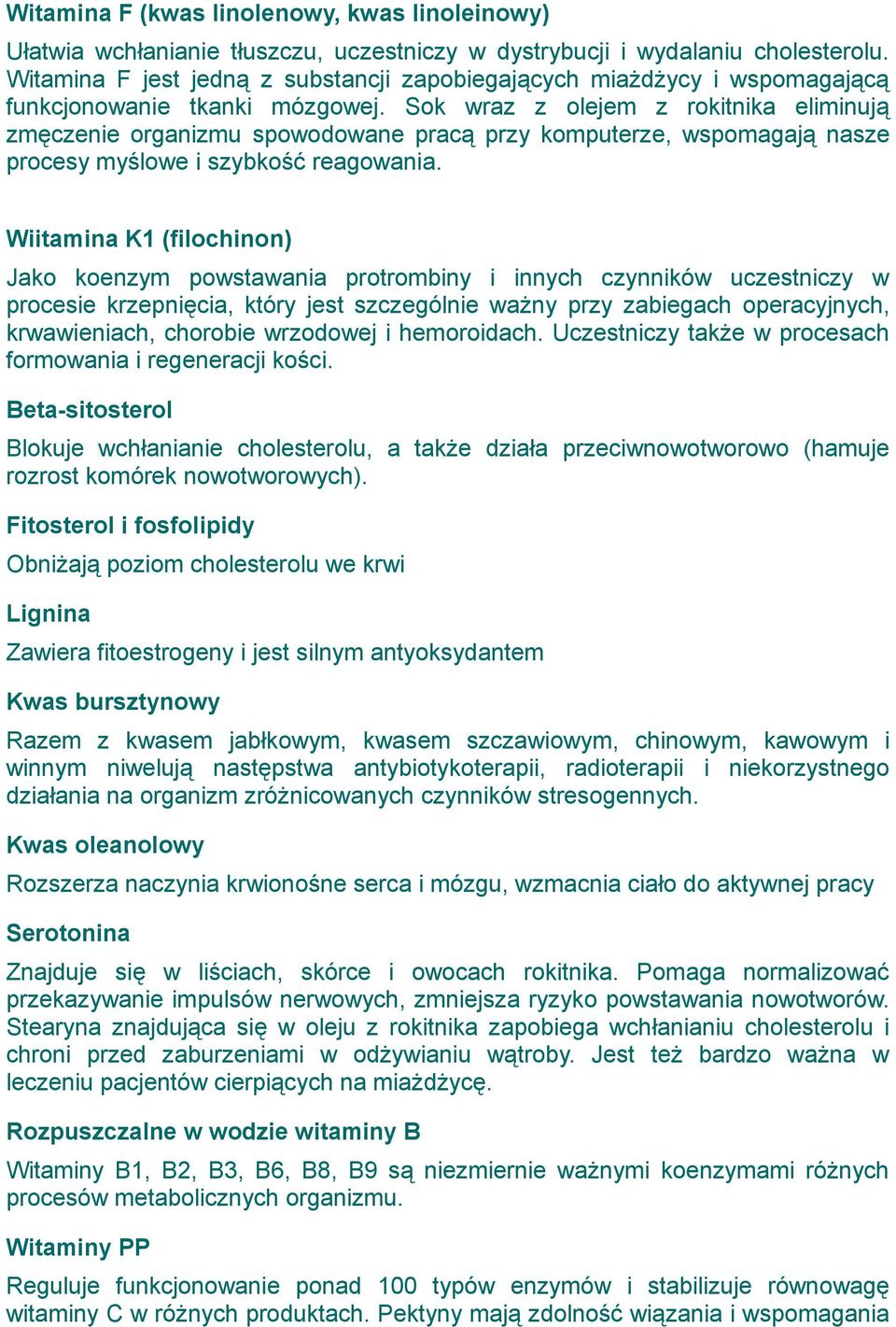 Witamina F (kwas linolenowy, kwas linoleinowy)

Ułatwia wchłanianie tłuszczu, uczestniczy w dystrybucji i wydalaniu cholesterolu. Witamina F jest jedną z substancji zapobiegających miażdżycy i wspomagającą funkcjonowanie tkanki mózgowej. Sok wraz z olejem z rokitnika eliminują zmęczenie organizmu spowodowane pracą przy komputerze, wspomagają nasze procesy myślowe i szybkość reagowania.

Wiitamina K1 (filochinon)

Jako koenzym powstawania protrombiny i innych czynników uczestniczy w procesie krzepnięcia, który jest szczególnie ważny przy zabiegach operacyjnych, krwawieniach, chorobie wrzodowej i hemoroidach. Uczestniczy także w procesach formowania i regeneracji kości.

Beta-sitosterol

Blokuje wchłanianie cholesterolu, a także działa przeciwnowotworowo (hamuje rozrost komórek nowotworowych).

Fitosterol i fosfolipidy

Obniżają poziom cholesterolu we krwi

Lignina

Zawiera fitoestrogeny i jest silnym antyoksydantem

Kwas bursztynowy

Razem z kwasem jabłkowym, kwasem szczawiowym, chinowym, kawowym i winnym niwelują następstwa antybiotykoterapii, radioterapii i niekorzystnego działania na organizm zróżnicowanych czynników stresogennych.

Kwas oleanolowy

Rozszerza naczynia krwionośne serca i mózgu, wzmacnia ciało do aktywnej pracy

Serotonina

Znajduje się w liściach, skórce i owocach rokitnika. Pomaga normalizować przekazywanie impulsów nerwowych, zmniejsza ryzyko powstawania nowotworów. Stearyna znajdująca się w oleju z rokitnika zapobiega wchłanianiu cholesterolu i chroni przed zaburzeniami w odżywianiu wątroby. Jest też bardzo ważna w leczeniu pacjentów cierpiących na miażdżycę.

Rozpuszczalne w wodzie witaminy B

Witaminy B1, B2, B3, B6, B8, B9 są niezmiernie ważnymi koenzymami różnych procesów metabolicznych organizmu.

Witaminy PP

Reguluje funkcjonowanie ponad 100 typów enzymów i stabilizuje równowagę witaminy C w różnych produktach. Pektyny mają zdolność wiązania i wspomagania